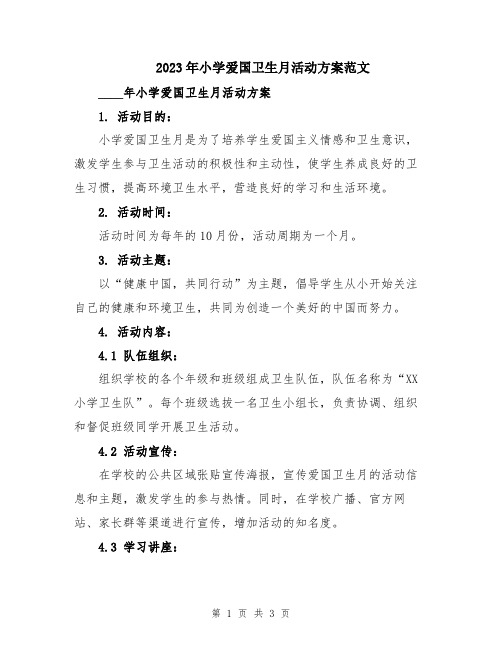 2023年小学爱国卫生月活动方案范文

____年小学爱国卫生月活动方案

1. 活动目的：

小学爱国卫生月是为了培养学生爱国主义情感和卫生意识，激发学生参与卫生活动的积极性和主动性，使学生养成良好的卫生习惯，提高环境卫生水平，营造良好的学习和生活环境。

2. 活动时间：

活动时间为每年的10月份，活动周期为一个月。

3. 活动主题：

以“健康中国，共同行动”为主题，倡导学生从小开始关注自己的健康和环境卫生，共同为创造一个美好的中国而努力。

4. 活动内容：

4.1 队伍组织：

组织学校的各个年级和班级组成卫生队伍，队伍名称为“XX小学卫生队”。每个班级选拔一名卫生小组长，负责协调、组织和督促班级同学开展卫生活动。

4.2 活动宣传：

在学校的公共区域张贴宣传海报，宣传爱国卫生月的活动信息和主题，激发学生的参与热情。同时，在学校广播、官方网站、家长群等渠道进行宣传，增加活动的知名度。

4.3 学习讲座：

第 1 页 共 3 页